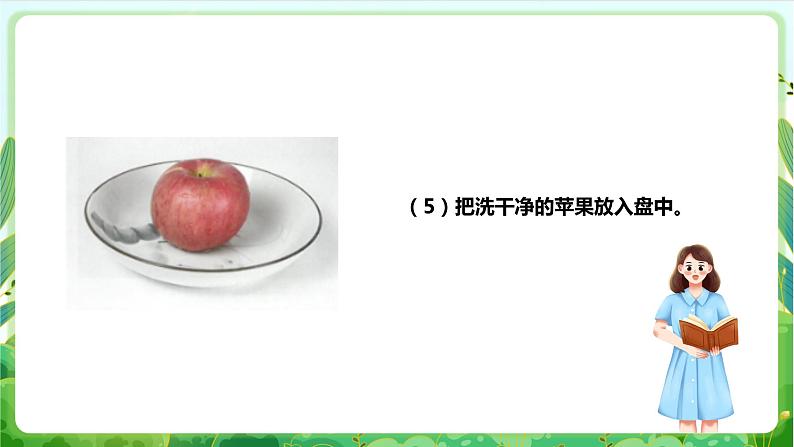 （5）把洗干净的苹果放入盘中。